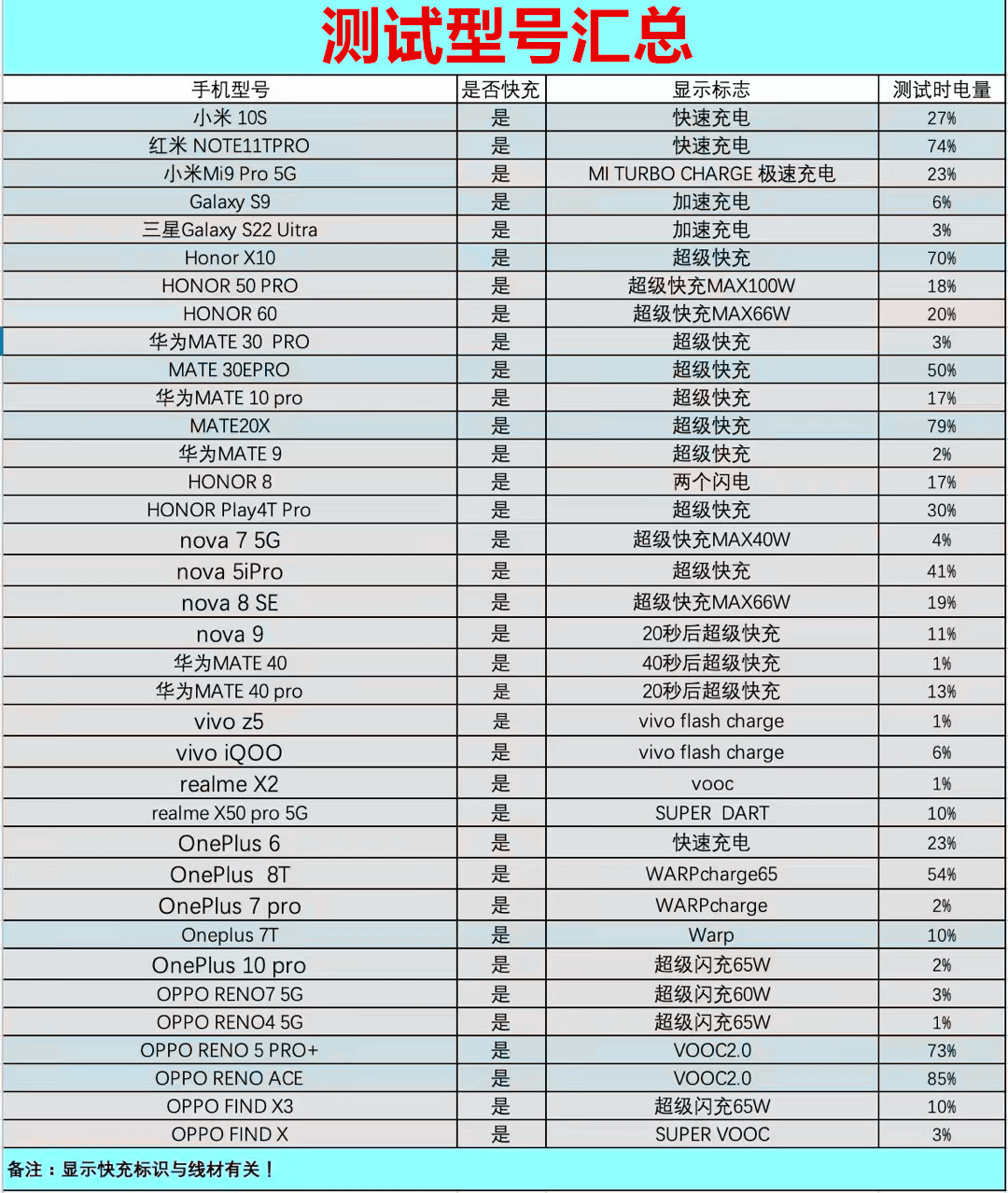 测试型号汇总

| 手机型号 | 是否快充 | 显示标志 | 测试时电量 |
|---|---|---|---|
| 小米 10S | 是 | 快速充电 | 27% |
| 红米 NOTE11TPRO | 是 | 快速充电 | 74% |
| 小米Mi9 Pro 5G | 是 | MI TURBO CHARGE 极速充电 | 23% |
| Galaxy S9 | 是 | 加速充电 | 6% |
| 三星Galaxy S22 Uitra | 是 | 加速充电 | 3% |
| Honor X10 | 是 | 超级快充 | 70% |
| HONOR 50 PRO | 是 | 超级快充MAX100W | 18% |
| HONOR 60 | 是 | 超级快充MAX66W | 20% |
| 华为MATE 30 PRO | 是 | 超级快充 | 3% |
| MATE 30EPRO | 是 | 超级快充 | 50% |
| 华为MATE 10 pro | 是 | 超级快充 | 17% |
| MATE20X | 是 | 超级快充 | 79% |
| 华为MATE 9 | 是 | 超级快充 | 2% |
| HONOR 8 | 是 | 两个闪电 | 17% |
| HONOR Play4T Pro | 是 | 超级快充 | 30% |
| nova 7 5G | 是 | 超级快充MAX40W | 4% |
| nova 5iPro | 是 | 超级快充 | 41% |
| nova 8 SE | 是 | 超级快充MAX66W | 19% |
| nova 9 | 是 | 20秒后超级快充 | 11% |
| 华为MATE 40 | 是 | 40秒后超级快充 | 1% |
| 华为MATE 40 pro | 是 | 20秒后超级快充 | 13% |
| vivo z5 | 是 | vivo flash charge | 1% |
| vivo iQOO | 是 | vivo flash charge | 6% |
| realme X2 | 是 | vooc | 1% |
| realme X50 pro 5G | 是 | SUPER DART | 10% |
| OnePlus 6 | 是 | 快速充电 | 23% |
| OnePlus 8T | 是 | WARPcharge65 | 54% |
| OnePlus 7 pro | 是 | WARPcharge | 2% |
| Oneplus 7T | 是 | Warp | 10% |
| OnePlus 10 pro | 是 | 超级闪充65W | 2% |
| OPPO RENO7 5G | 是 | 超级闪充60W | 3% |
| OPPO RENO4 5G | 是 | 超级闪充65W | 1% |
| OPPO RENO 5 PRO+ | 是 | VOOC2.0 | 73% |
| OPPO RENO ACE | 是 | VOOC2.0 | 85% |
| OPPO FIND X3 | 是 | 超级闪充65W | 10% |
| OPPO FIND X | 是 | SUPER VOOC | 3% |

备注：显示快充标识与线材有关！